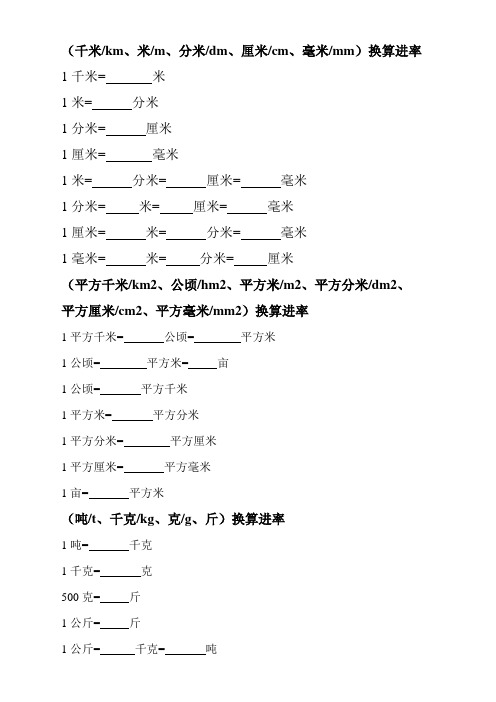 （千米/km、米/m、分米/dm、厘米/cm、毫米/mm）换算进率

1 千米=______米

1 米=______分米

1 分米=______厘米

1 厘米=______毫米

1 米=______分米=______厘米=______毫米

1 分米=______米=______厘米=______毫米

1 厘米=______米=______分米=______毫米

1 毫米=______米=______分米=______厘米

（平方千米/km2、公顷/hm2、平方米/m2、平方分米/dm2、平方厘米/cm2、平方毫米/mm2）换算进率

1 平方千米=______公顷=______平方米

1 公顷=______平方米=______亩

1 公顷=______平方千米

1 平方米=______平方分米

1 平方分米=______平方厘米

1 平方厘米=______平方毫米

1 亩=______平方米

（吨/t、千克/kg、克/g、斤）换算进率

1 吨=______千克

1 千克=______克

500 克=______斤

1 公斤=______斤

1 公斤=______千克=______吨